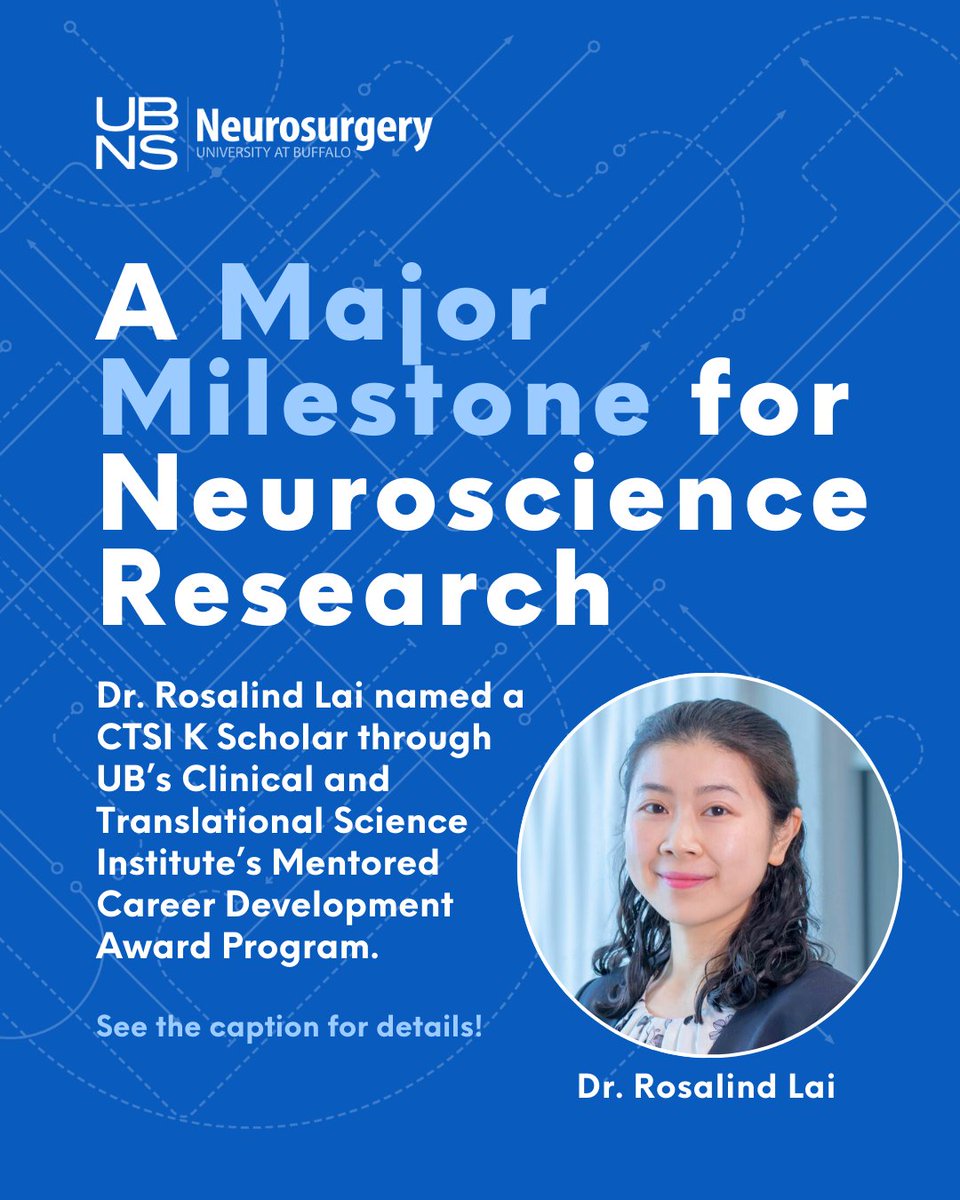 UB NS Neurosurgery UNIVERSITY AT BUFFALO

A Major Milestone for Neuroscience Research

Dr. Rosalind Lai named a CTSI K Scholar through UB's Clinical and Translational Science Institute's Mentored Career Development Award Program.

See the caption for details!

Dr. Rosalind Lai